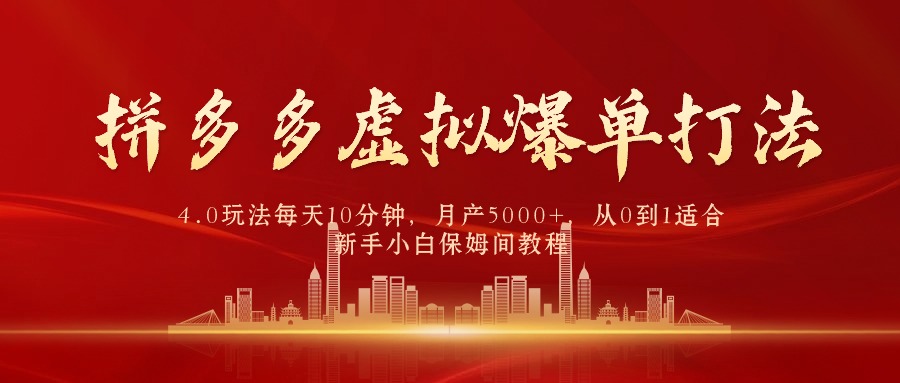 拼多多虚拟爆单打法

4.0玩法每天10分钟，月产5000+，从0到1适合新手小白保姆间教程